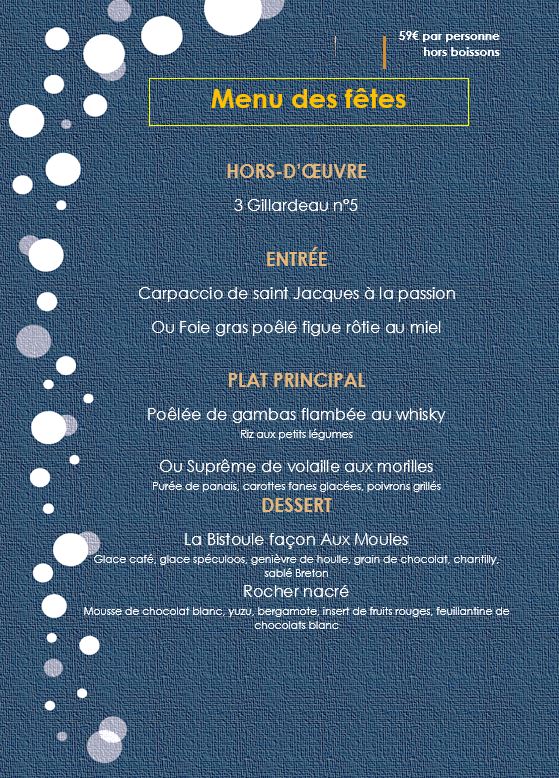 59€ par personne
hors boissons

Menu des fêtes

HORS-D'ŒUVRE

3 Gillardeau n°5

ENTRÉE

Carpaccio de saint Jacques à la passion

Ou Foie gras poêlé figue rôtie au miel

PLAT PRINCIPAL

Poêlée de gambas flambée au whisky
Riz aux petits légumes

Ou Suprême de volaille aux morilles
Purée de panais, carottes fanes glacées, poivrons grillés

DESSERT

La Bistoule façon Aux Moules
Glace café, glace spéculoos, genièvre de houlle, grain de chocolat, chantilly, sablé Breton

Rocher nacré
Mousse de chocolat blanc, yuzu, bergamote, insert de fruits rouges, feuillantine de chocolats blanc